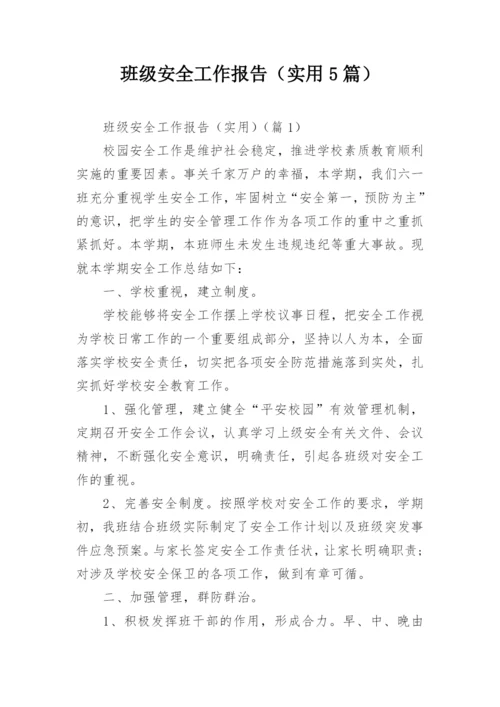 班级安全工作报告（实用5篇）

班级安全工作报告（实用）（篇1）

校园安全工作是维护社会稳定，推进学校素质教育顺利实施的重要因素。事关千家万户的幸福，本学期，我们六一班充分重视学生安全工作，牢固树立“安全第一，预防为主”的意识，把学生的安全管理工作作为各项工作的重中之重抓紧抓好。本学期，本班师生未发生违规违纪等重大事故。现就本学期安全工作总结如下：

一、学校重视，建立制度。

学校能够将安全工作摆上学校议事日程，把安全工作视为学校日常工作的一个重要组成部分，坚持以人为本，全面落实学校安全责任，切实把各项安全防范措施落到实处，扎实抓好学校安全教育工作。

1、强化管理，建立健全“平安校园”有效管理机制，定期召开安全工作会议，认真学习上级安全有关文件、会议精神，不断强化安全意识，明确责任，引起各班级对安全工作的重视。

2、完善安全制度。按照学校对安全工作的要求，学期初，我班结合班级实际制定了安全工作计划以及班级突发事件应急预案。与家长签定安全工作责任状，让家长明确职责；对涉及学校安全保卫的各项工作，做到有章可循。

二、加强管理，群防群治。

1、积极发挥班干部的作用，形成合力。早、中、晚由